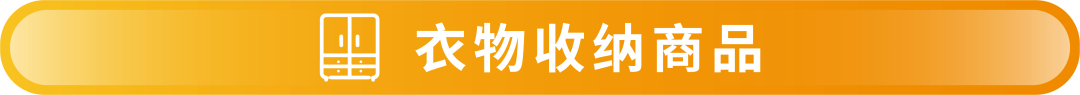 衣物收纳商品